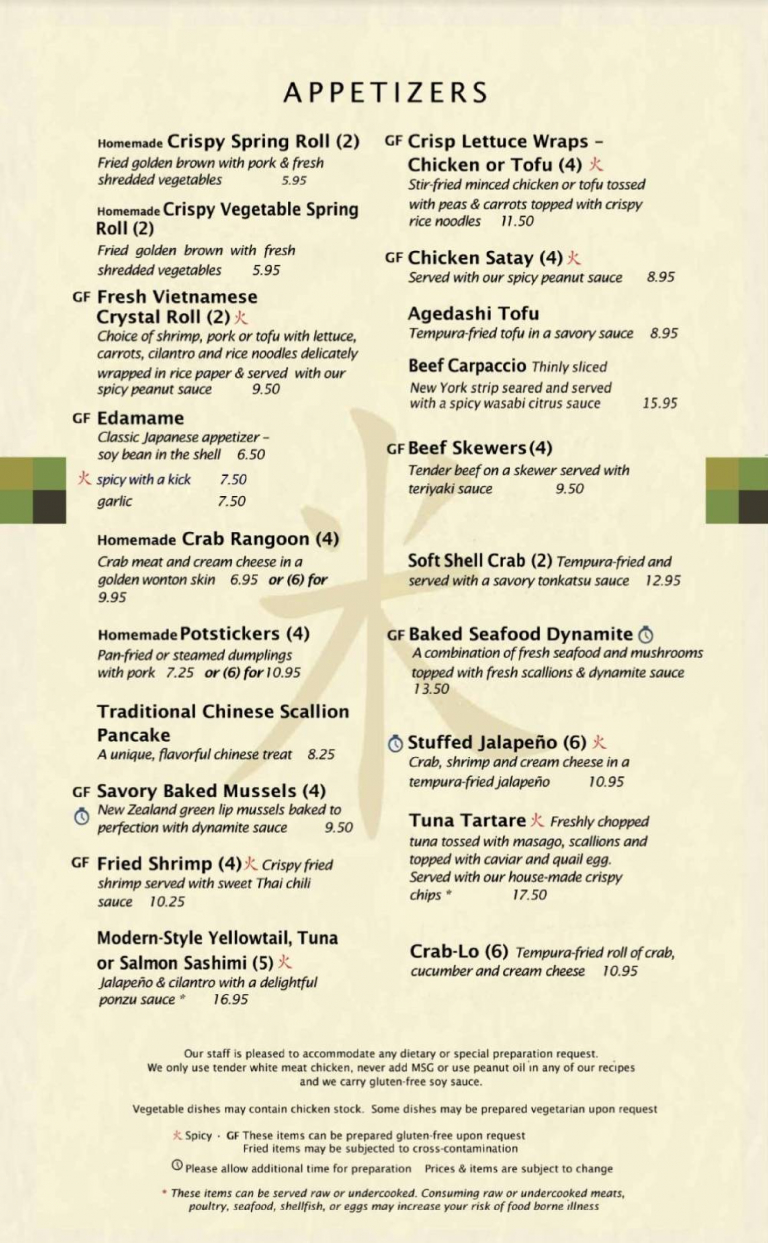 APPETIZERS

Homemade Crispy Spring Roll (2)
Fried golden brown with pork & fresh shredded vegetables 5.95

Homemade Crispy Vegetable Spring Roll (2)
Fried golden brown with fresh shredded vegetables 5.95

GF Fresh Vietnamese Crystal Roll (2) 火
Choice of shrimp, pork or tofu with lettuce, carrots, cilantro and rice noodles delicately wrapped in rice paper & served with our spicy peanut sauce 9.50

GF Edamame
Classic Japanese appetizer – soy bean in the shell 6.50
火 spicy with a kick 7.50
garlic 7.50

Homemade Crab Rangoon (4)
Crab meat and cream cheese in a golden wonton skin 6.95 or (6) for 9.95

Homemade Potstickers (4)
Pan-fried or steamed dumplings with pork 7.25 or (6) for 10.95

Traditional Chinese Scallion Pancake
A unique, flavorful chinese treat 8.25

GF Savory Baked Mussels (4)
New Zealand green lip mussels baked to perfection with dynamite sauce 9.50

GF Fried Shrimp (4) 火 Crispy fried shrimp served with sweet Thai chili sauce 10.25

Modern-Style Yellowtail, Tuna or Salmon Sashimi (5) 火
Jalapeño & cilantro with a delightful ponzu sauce * 16.95

GF Crisp Lettuce Wraps – Chicken or Tofu (4) 火
Stir-fried minced chicken or tofu tossed with peas & carrots topped with crispy rice noodles 11.50

GF Chicken Satay (4) 火
Served with our spicy peanut sauce 8.95

Agedashi Tofu
Tempura-fried tofu in a savory sauce 8.95

Beef Carpaccio Thinly sliced New York strip seared and served with a spicy wasabi citrus sauce 15.95

GF Beef Skewers (4)
Tender beef on a skewer served with teriyaki sauce 9.50

Soft Shell Crab (2) Tempura-fried and served with a savory tonkatsu sauce 12.95

GF Baked Seafood Dynamite
A combination of fresh seafood and mushrooms topped with fresh scallions & dynamite sauce 13.50

Stuffed Jalapeño (6) 火
Crab, shrimp and cream cheese in a tempura-fried jalapeño 10.95

Tuna Tartare 火 Freshly chopped tuna tossed with masago, scallions and topped with caviar and quail egg. Served with our house-made crispy chips * 17.50

Crab-Lo (6) Tempura-fried roll of crab, cucumber and cream cheese 10.95

Our staff is pleased to accommodate any dietary or special preparation request. We only use tender white meat chicken, never add MSG or use peanut oil in any of our recipes and we carry gluten-free soy sauce.

Vegetable dishes may contain chicken stock. Some dishes may be prepared vegetarian upon request

火 Spicy · GF These items can be prepared gluten-free upon request
Fried items may be subjected to cross-contamination

Please allow additional time for preparation Prices & items are subject to change

* These items can be served raw or undercooked. Consuming raw or undercooked meats, poultry, seafood, shellfish, or eggs may increase your risk of food borne illness